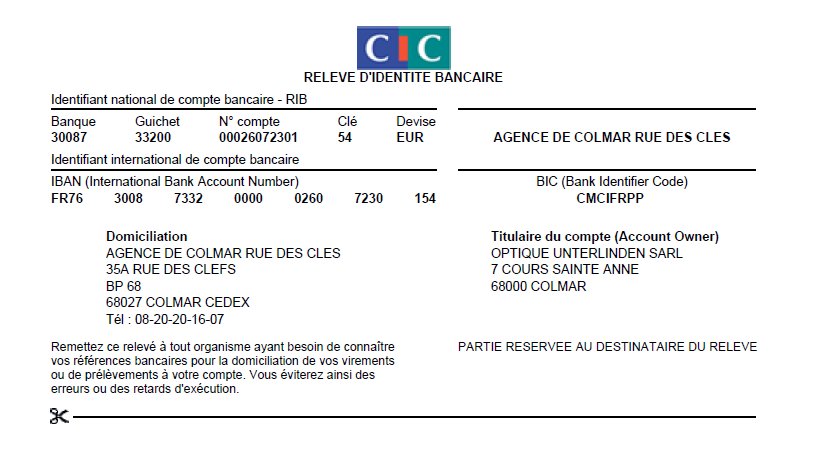 CIC

RELEVE D'IDENTITE BANCAIRE

Identifiant national de compte bancaire - RIB

| Banque | Guichet | N° compte | Clé | Devise |
|---|---|---|---|---|
| 30087 | 33200 | 00026072301 | 54 | EUR |

AGENCE DE COLMAR RUE DES CLES

Identifiant international de compte bancaire

IBAN (International Bank Account Number)
FR76 3008 7332 0000 0260 7230 154

BIC (Bank Identifier Code)
CMCIFRPP

Domiciliation
AGENCE DE COLMAR RUE DES CLES
35A RUE DES CLEFS
BP 68
68027 COLMAR CEDEX
Tél : 08-20-20-16-07

Titulaire du compte (Account Owner)
OPTIQUE UNTERLINDEN SARL
7 COURS SAINTE ANNE
68000 COLMAR

Remettez ce relevé à tout organisme ayant besoin de connaître vos références bancaires pour la domiciliation de vos virements ou de prélèvements à votre compte. Vous éviterez ainsi des erreurs ou des retards d'exécution.

PARTIE RESERVEE AU DESTINATAIRE DU RELEVE